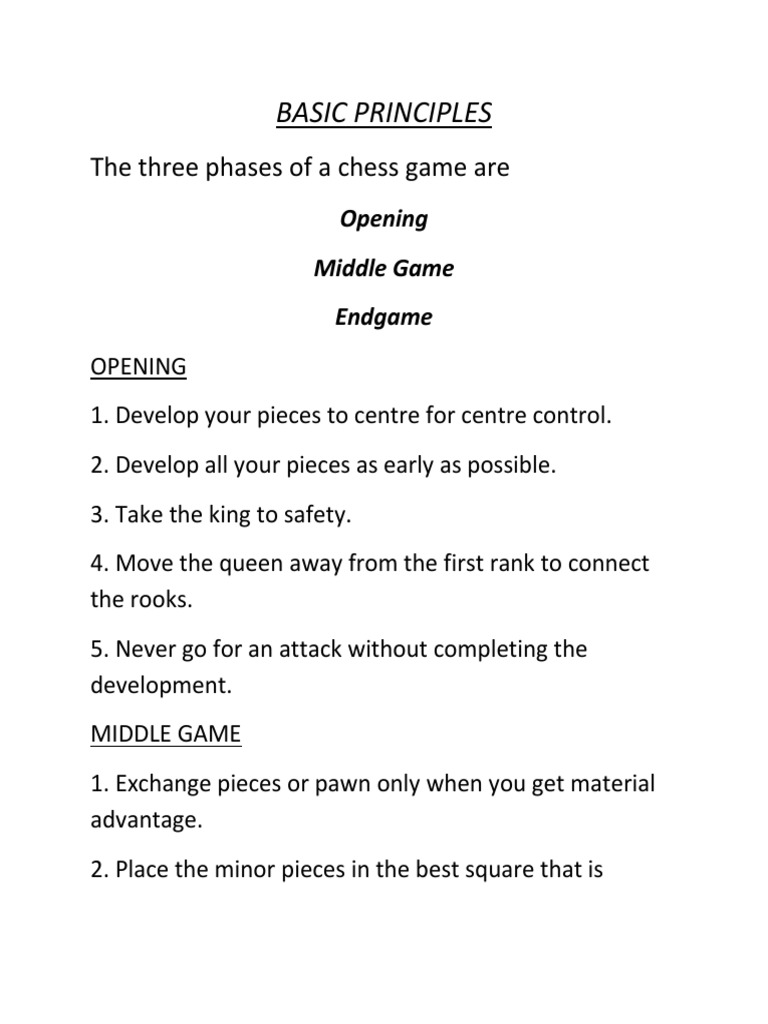 BASIC PRINCIPLES

The three phases of a chess game are

Opening

Middle Game

Endgame

OPENING

1. Develop your pieces to centre for centre control.

2. Develop all your pieces as early as possible.

3. Take the king to safety.

4. Move the queen away from the first rank to connect the rooks.

5. Never go for an attack without completing the development.

MIDDLE GAME

1. Exchange pieces or pawn only when you get material advantage.

2. Place the minor pieces in the best square that is